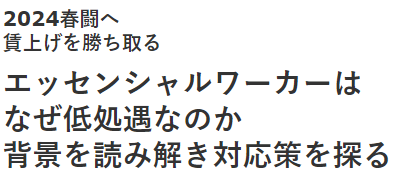 2024春闘へ
賃上げを勝ち取る

エッセンシャルワーカーは
なぜ低処遇なのか
背景を読み解き対応策を探る